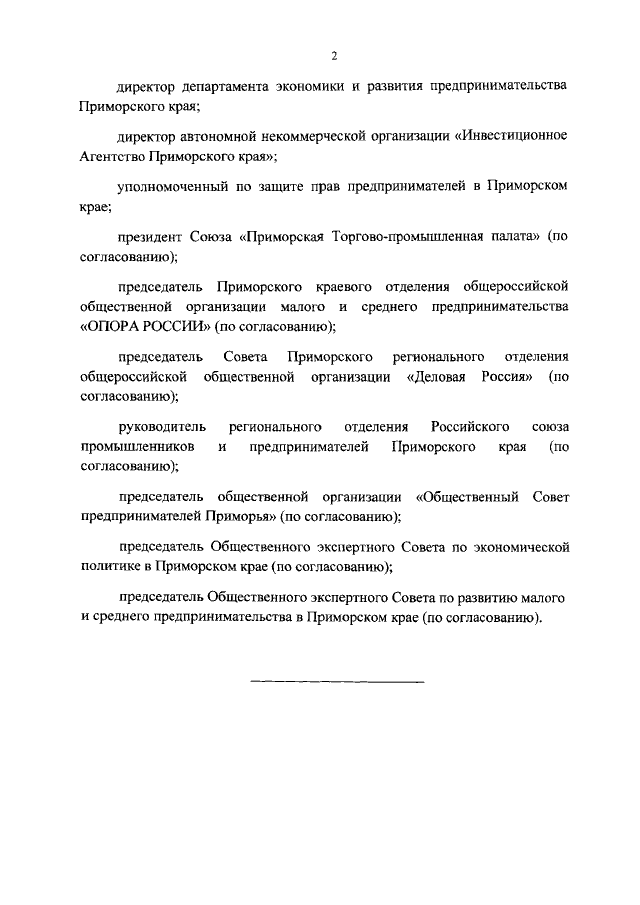 2

директор департамента экономики и развития предпринимательства Приморского края;

директор автономной некоммерческой организации «Инвестиционное Агентство Приморского края»;

уполномоченный по защите прав предпринимателей в Приморском крае;

президент Союза «Приморская Торгово-промышленная палата» (по согласованию);

председатель Приморского краевого отделения общероссийской общественной организации малого и среднего предпринимательства «ОПОРА РОССИИ» (по согласованию);

председатель Совета Приморского регионального отделения общероссийской общественной организации «Деловая Россия» (по согласованию);

руководитель регионального отделения Российского союза промышленников и предпринимателей Приморского края (по согласованию);

председатель общественной организации «Общественный Совет предпринимателей Приморья» (по согласованию);

председатель Общественного экспертного Совета по экономической политике в Приморском крае (по согласованию);

председатель Общественного экспертного Совета по развитию малого и среднего предпринимательства в Приморском крае (по согласованию).